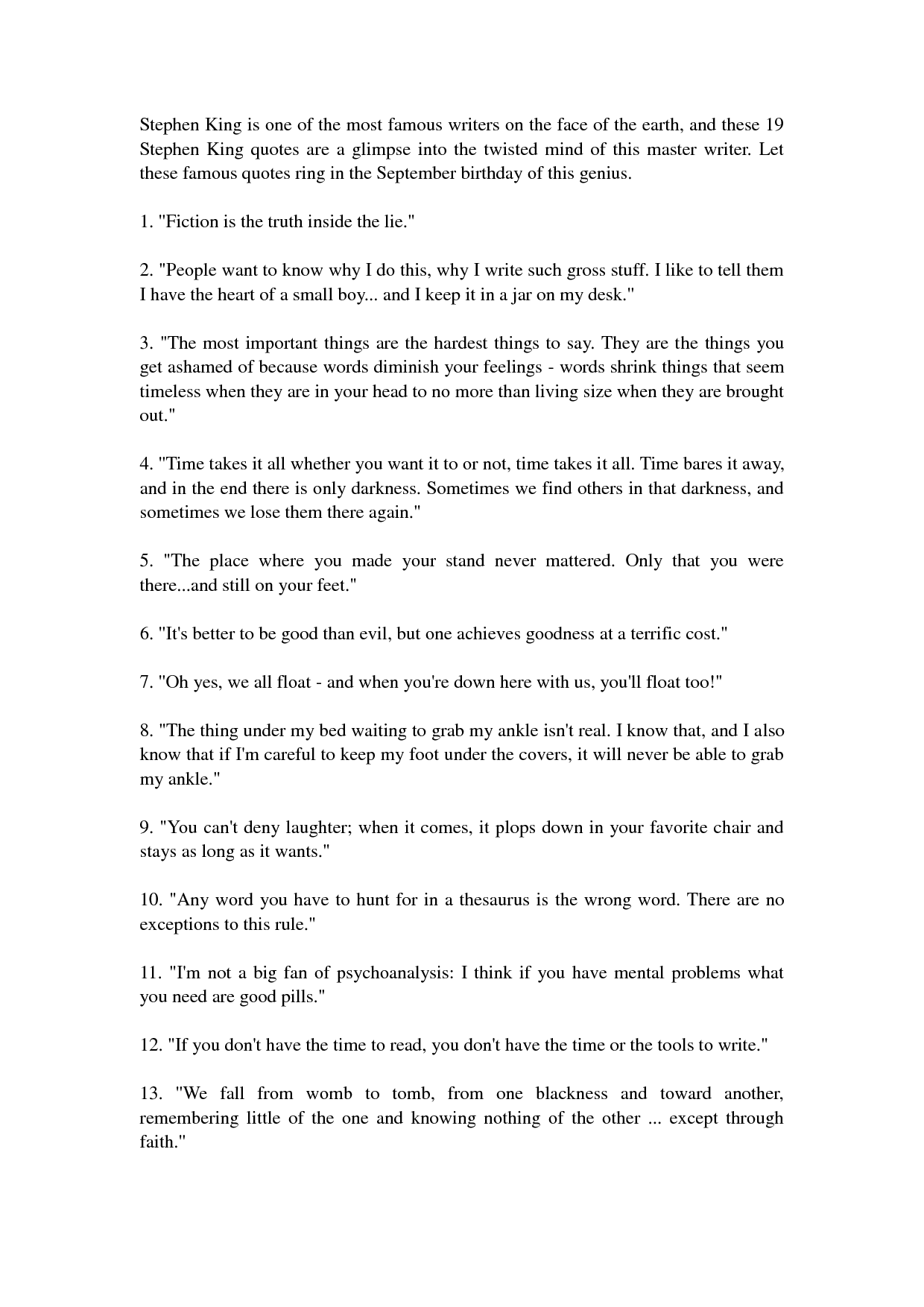 Stephen King is one of the most famous writers on the face of the earth, and these 19 Stephen King quotes are a glimpse into the twisted mind of this master writer. Let these famous quotes ring in the September birthday of this genius.

1. "Fiction is the truth inside the lie."

2. "People want to know why I do this, why I write such gross stuff. I like to tell them I have the heart of a small boy... and I keep it in a jar on my desk."

3. "The most important things are the hardest things to say. They are the things you get ashamed of because words diminish your feelings - words shrink things that seem timeless when they are in your head to no more than living size when they are brought out."

4. "Time takes it all whether you want it to or not, time takes it all. Time bares it away, and in the end there is only darkness. Sometimes we find others in that darkness, and sometimes we lose them there again."

5. "The place where you made your stand never mattered. Only that you were there...and still on your feet."

6. "It's better to be good than evil, but one achieves goodness at a terrific cost."

7. "Oh yes, we all float - and when you're down here with us, you'll float too!"

8. "The thing under my bed waiting to grab my ankle isn't real. I know that, and I also know that if I'm careful to keep my foot under the covers, it will never be able to grab my ankle."

9. "You can't deny laughter; when it comes, it plops down in your favorite chair and stays as long as it wants."

10. "Any word you have to hunt for in a thesaurus is the wrong word. There are no exceptions to this rule."

11. "I'm not a big fan of psychoanalysis: I think if you have mental problems what you need are good pills."

12. "If you don't have the time to read, you don't have the time or the tools to write."

13. "We fall from womb to tomb, from one blackness and toward another, remembering little of the one and knowing nothing of the other ... except through faith."